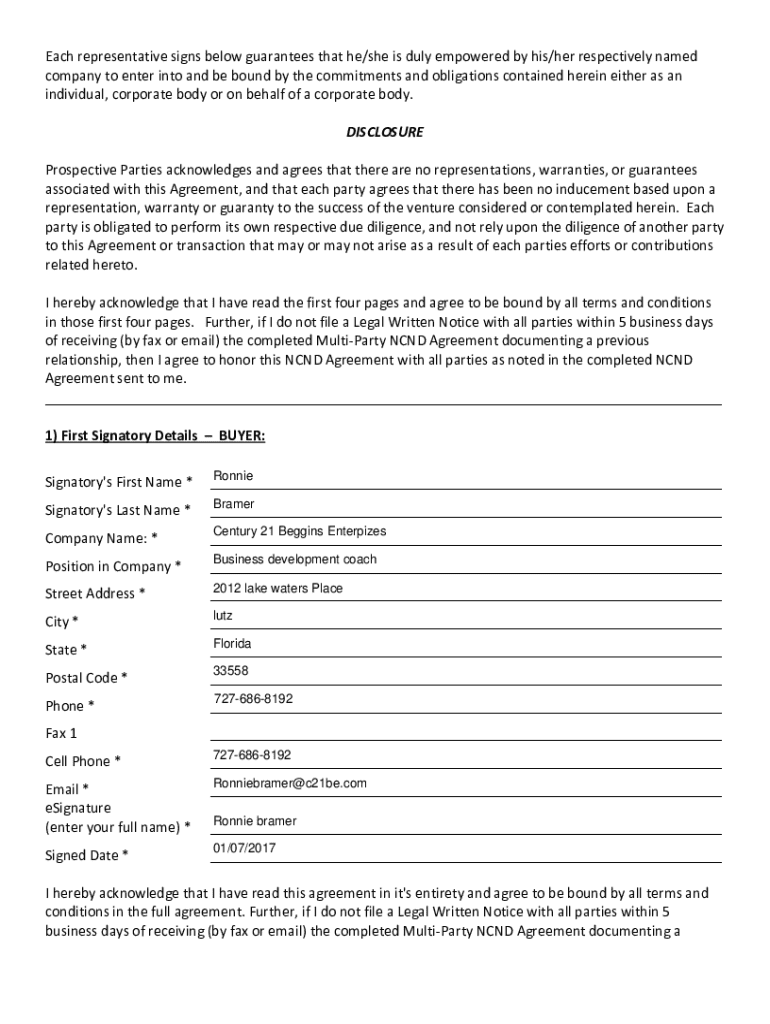 Each representative signs below guarantees that he/she is duly empowered by his/her respectively named company to enter into and be bound by the commitments and obligations contained herein either as an individual, corporate body or on behalf of a corporate body.

DISCLOSURE

Prospective Parties acknowledges and agrees that there are no representations, warranties, or guarantees associated with this Agreement, and that each party agrees that there has been no inducement based upon a representation, warranty or guaranty to the success of the venture considered or contemplated herein. Each party is obligated to perform its own respective due diligence, and not rely upon the diligence of another party to this Agreement or transaction that may or may not arise as a result of each parties efforts or contributions related hereto.

I hereby acknowledge that I have read the first four pages and agree to be bound by all terms and conditions in those first four pages. Further, if I do not file a Legal Written Notice with all parties within 5 business days of receiving (by fax or email) the completed Multi-Party NCND Agreement documenting a previous relationship, then I agree to honor this NCND Agreement with all parties as noted in the completed NCND Agreement sent to me.

1) First Signatory Details – BUYER:

Signatory's First Name * Ronnie

Signatory's Last Name * Bramer

Company Name: * Century 21 Beggins Enterpizes

Position in Company * Business development coach

Street Address * 2012 lake waters Place

City * lutz

State * Florida

Postal Code * 33558

Phone * 727-686-8192

Fax 1

Cell Phone * 727-686-8192

Email * Ronniebramer@c21be.com

eSignature (enter your full name) * Ronnie bramer

Signed Date * 01/07/2017

I hereby acknowledge that I have read this agreement in it's entirety and agree to be bound by all terms and conditions in the full agreement. Further, if I do not file a Legal Written Notice with all parties within 5 business days of receiving (by fax or email) the completed Multi-Party NCND Agreement documenting a